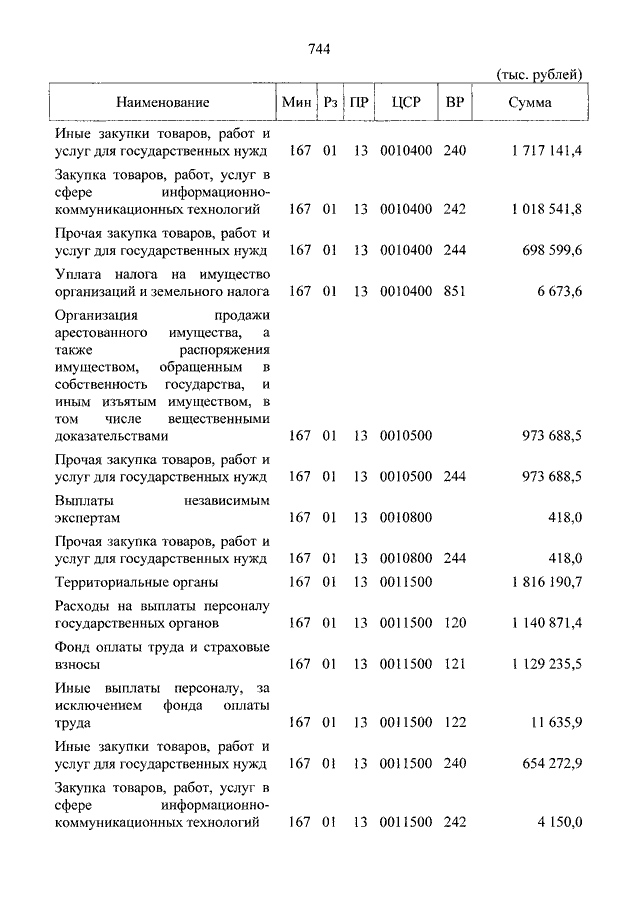 744

(тыс. рублей)

| Наименование | Мин | Рз | ПР | ЦСР | ВР | Сумма |
|---|---|---|---|---|---|---|
| Иные закупки товаров, работ и услуг для государственных нужд | 167 | 01 | 13 | 0010400 | 240 | 1 717 141,4 |
| Закупка товаров, работ, услуг в сфере информационно-коммуникационных технологий | 167 | 01 | 13 | 0010400 | 242 | 1 018 541,8 |
| Прочая закупка товаров, работ и услуг для государственных нужд | 167 | 01 | 13 | 0010400 | 244 | 698 599,6 |
| Уплата налога на имущество организаций и земельного налога | 167 | 01 | 13 | 0010400 | 851 | 6 673,6 |
| Организация продажи арестованного имущества, а также распоряжения имуществом, обращенным в собственность государства, и иным изъятым имуществом, в том числе вещественными доказательствами | 167 | 01 | 13 | 0010500 | | 973 688,5 |
| Прочая закупка товаров, работ и услуг для государственных нужд | 167 | 01 | 13 | 0010500 | 244 | 973 688,5 |
| Выплаты независимым экспертам | 167 | 01 | 13 | 0010800 | | 418,0 |
| Прочая закупка товаров, работ и услуг для государственных нужд | 167 | 01 | 13 | 0010800 | 244 | 418,0 |
| Территориальные органы | 167 | 01 | 13 | 0011500 | | 1 816 190,7 |
| Расходы на выплаты персоналу государственных органов | 167 | 01 | 13 | 0011500 | 120 | 1 140 871,4 |
| Фонд оплаты труда и страховые взносы | 167 | 01 | 13 | 0011500 | 121 | 1 129 235,5 |
| Иные выплаты персоналу, за исключением фонда оплаты труда | 167 | 01 | 13 | 0011500 | 122 | 11 635,9 |
| Иные закупки товаров, работ и услуг для государственных нужд | 167 | 01 | 13 | 0011500 | 240 | 654 272,9 |
| Закупка товаров, работ, услуг в сфере информационно-коммуникационных технологий | 167 | 01 | 13 | 0011500 | 242 | 4 150,0 |